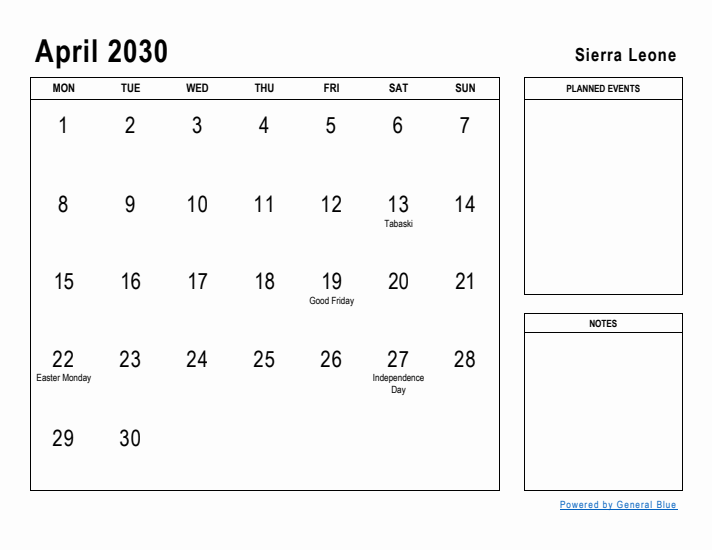 April 2030

Sierra Leone

| MON | TUE | WED | THU | FRI | SAT | SUN |
|---|---|---|---|---|---|---|
| 1 | 2 | 3 | 4 | 5 | 6 | 7 |
| 8 | 9 | 10 | 11 | 12 | 13 Tabaski | 14 |
| 15 | 16 | 17 | 18 | 19 Good Friday | 20 | 21 |
| 22 Easter Monday | 23 | 24 | 25 | 26 | 27 Independence Day | 28 |
| 29 | 30 | | | | | |

PLANNED EVENTS

NOTES

Powered by General Blue